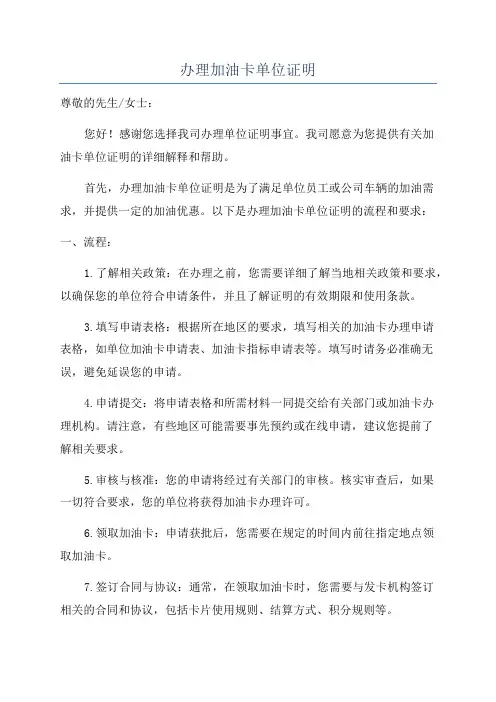 办理加油卡单位证明

尊敬的先生/女士：

您好！感谢您选择我司办理单位证明事宜。我司愿意为您提供有关加油卡单位证明的详细解释和帮助。

首先，办理加油卡单位证明是为了满足单位员工或公司车辆的加油需求，并提供一定的加油优惠。以下是办理加油卡单位证明的流程和要求：

一、流程：

1.了解相关政策：在办理之前，您需要详细了解当地相关政策和要求，以确保您的单位符合申请条件，并且了解证明的有效期限和使用条款。

3.填写申请表格：根据所在地区的要求，填写相关的加油卡办理申请表格，如单位加油卡申请表、加油卡指标申请表等。填写时请务必准确无误，避免延误您的申请。

4.申请提交：将申请表格和所需材料一同提交给有关部门或加油卡办理机构。请注意，有些地区可能需要事先预约或在线申请，建议您提前了解相关要求。

5.审核与核准：您的申请将经过有关部门的审核。核实审查后，如果一切符合要求，您的单位将获得加油卡办理许可。

6.领取加油卡：申请获批后，您需要在规定的时间内前往指定地点领取加油卡。

7.签订合同与协议：通常，在领取加油卡时，您需要与发卡机构签订相关的合同和协议，包括卡片使用规则、结算方式、积分规则等。